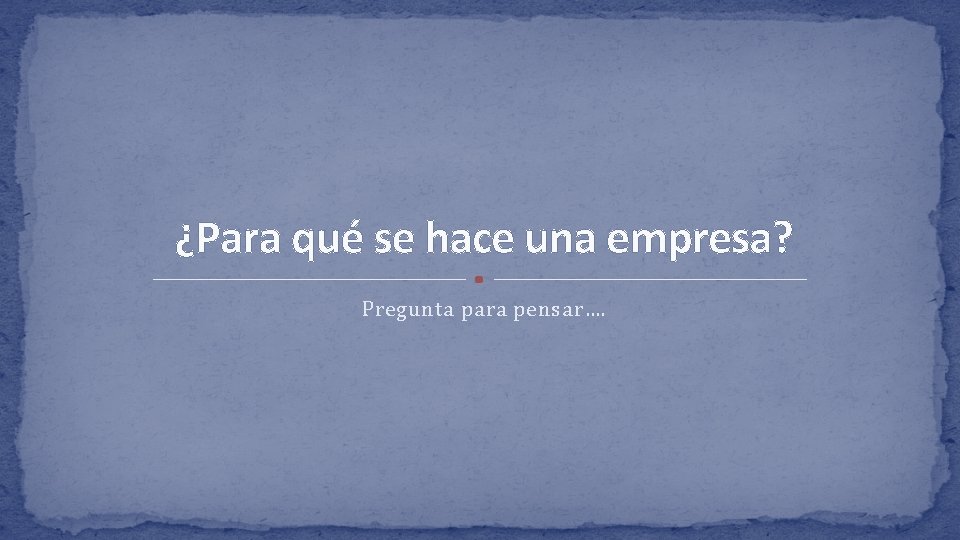 ¿Para qué se hace una empresa?

Pregunta para pensar….